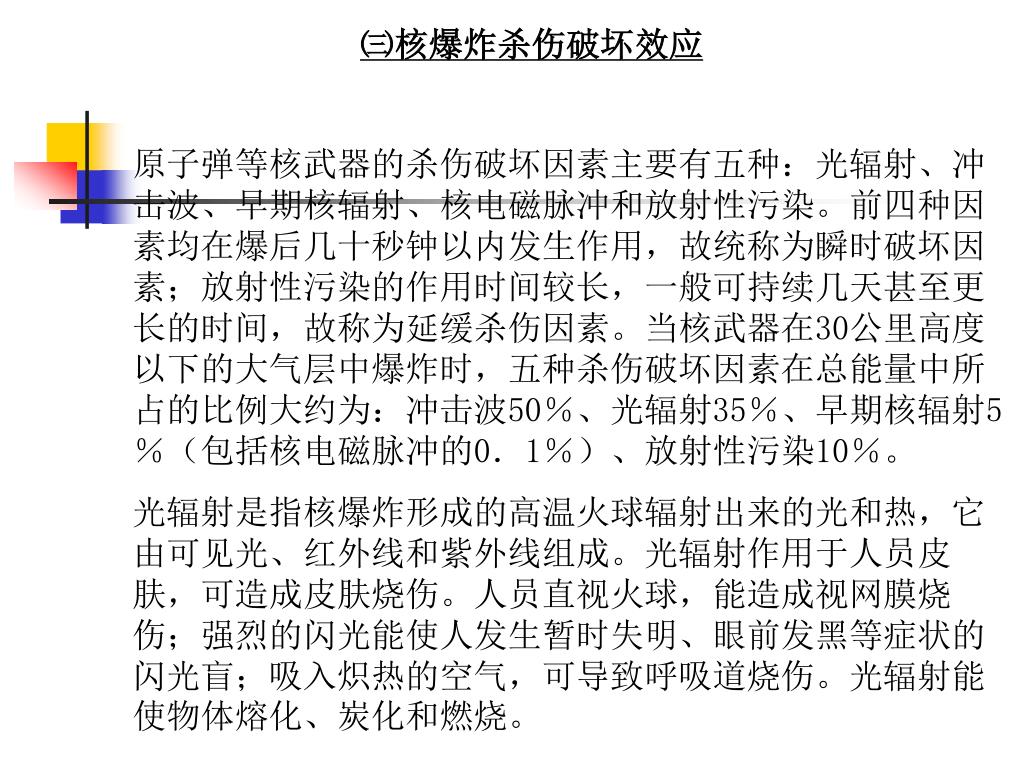 ㈢核爆炸杀伤破坏效应

原子弹等核武器的杀伤破坏因素主要有五种：光辐射、冲击波、早期核辐射、核电磁脉冲和放射性污染。前四种因素均在爆后几十秒钟以内发生作用，故统称为瞬时破坏因素；放射性污染的作用时间较长，一般可持续几天甚至更长的时间，故称为延缓杀伤因素。当核武器在30公里高度以下的大气层中爆炸时，五种杀伤破坏因素在总能量中所占的比例大约为：冲击波50％、光辐射35％、早期核辐射5％（包括核电磁脉冲的0．1％）、放射性污染10％。

光辐射是指核爆炸形成的高温火球辐射出来的光和热，它由可见光、红外线和紫外线组成。光辐射作用于人员皮肤，可造成皮肤烧伤。人员直视火球，能造成视网膜烧伤；强烈的闪光能使人发生暂时失明、眼前发黑等症状的闪光盲；吸入炽热的空气，可导致呼吸道烧伤。光辐射能使物体熔化、炭化和燃烧。